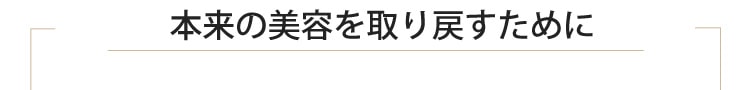 本来の美容を取り戻すために